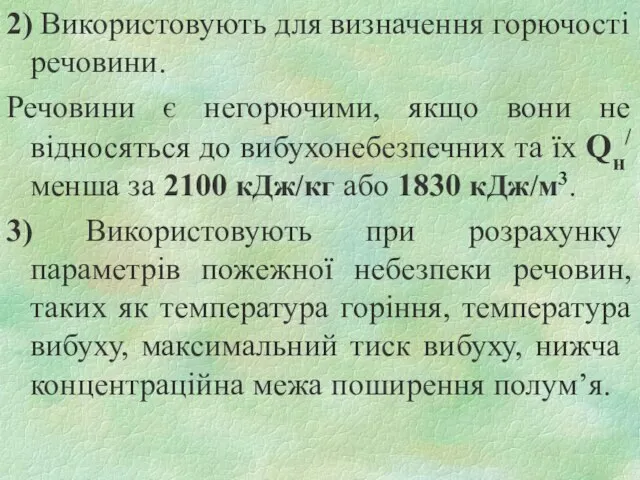 2) Використовують для визначення горючості речовини.

Речовини є негорючими, якщо вони не відносяться до вибухонебезпечних та їх $Q_н^/$ менша за 2100 кДж/кг або 1830 кДж/м$^3$.

3) Використовують при розрахунку параметрів пожежної небезпеки речовин, таких як температура горіння, температура вибуху, максимальний тиск вибуху, нижча концентраційна межа поширення полум’я.